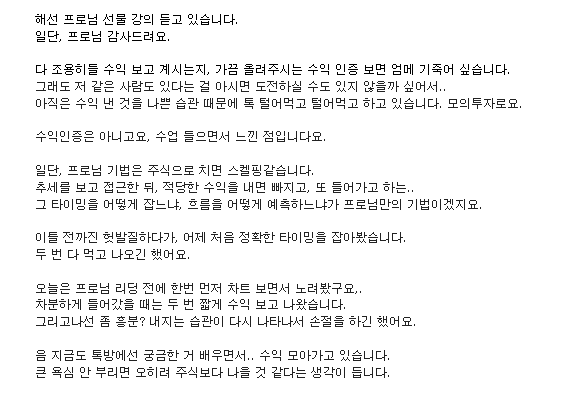 해선 프로님 선물 강의 듣고 있습니다.
일단, 프로님 감사드려요.

다 조용히들 수익 보고 계시는지, 가끔 올려주시는 수익 인증 보면 엄메 기죽어 싶습니다.
그래도 저 같은 사람도 있다는 걸 아시면 도전하실 수도 있지 않을까 싶어서..
아직은 수익 낸 것을 나쁜 습관 때문에 톡 털어먹고 털어먹고 하고 있습니다. 모의투자로요.

수익인증은 아니고요, 수업 들으면서 느낀 점입니다요.

일단, 프로님 기법은 주식으로 치면 스켈핑같습니다.
추세를 보고 접근한 뒤, 적당한 수익을 내면 빠지고, 또 들어가고 하는..
그 타이밍을 어떻게 잡느냐, 흐름을 어떻게 예측하느냐가 프로님만의 기법이겠지요.

이틀 전까진 헛발질하다가, 어제 처음 정확한 타이밍을 잡아봤습니다.
두 번 다 먹고 나오긴 했어요.

오늘은 프로님 리딩 전에 한번 먼저 차트 보면서 노려봤구요,.
차분하게 들어갔을 때는 두 번 짧게 수익 보고 나왔습니다.
그리고나선 좀 흥분? 내지는 습관이 다시 나타나서 손절을 하긴 했어요.

음 지금도 톡방에선 궁금한 거 배우면서.. 수익 모아가고 있습니다.
큰 욕심 안 부리면 오히려 주식보다 나을 것 같다는 생각이 듭니다.